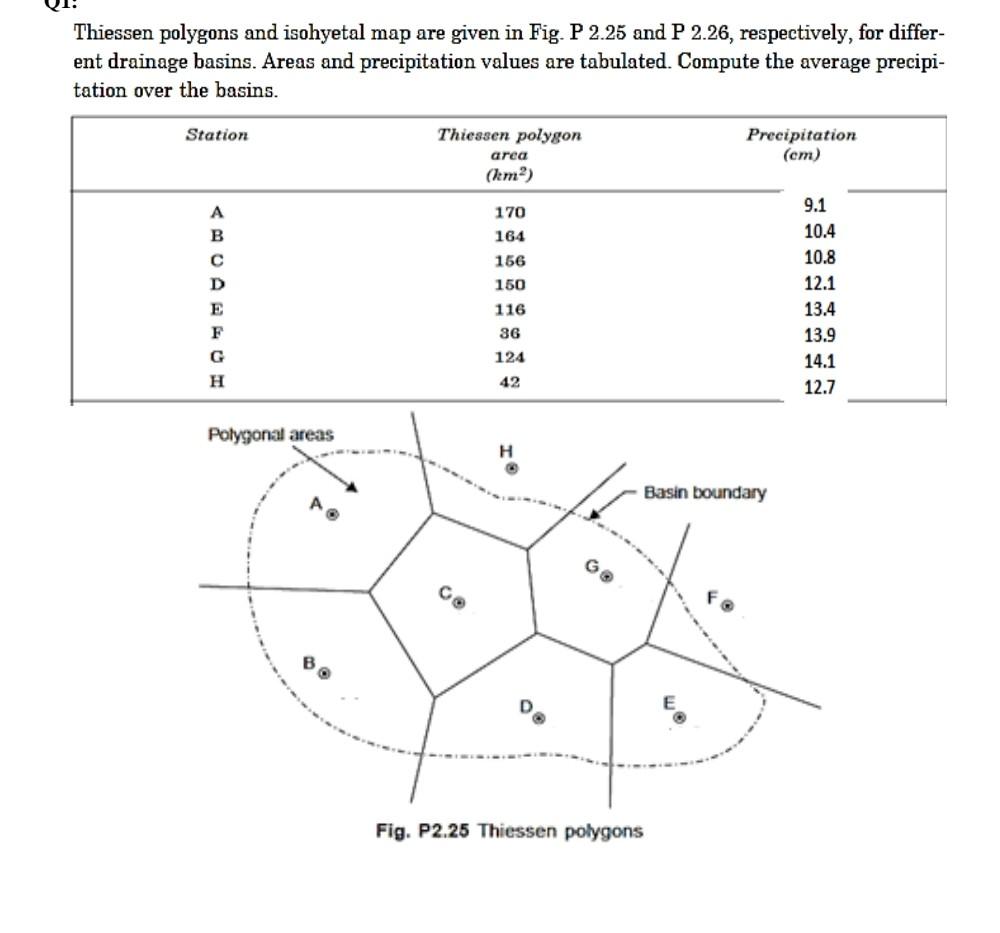 Q1:

Thiessen polygons and isohyetal map are given in Fig. P 2.25 and P 2.26, respectively, for different drainage basins. Areas and precipitation values are tabulated. Compute the average precipitation over the basins.

| Station | Thiessen polygon area ($km^2$) | Precipitation (cm) |
|---|---|---|
| A | 170 | 9.1 |
| B | 164 | 10.4 |
| C | 156 | 10.8 |
| D | 150 | 12.1 |
| E | 116 | 13.4 |
| F | 36 | 13.9 |
| G | 124 | 14.1 |
| H | 42 | 12.7 |

Polygonal areas

H

Basin boundary

A

G

C

F

B

D

E

Fig. P2.25 Thiessen polygons